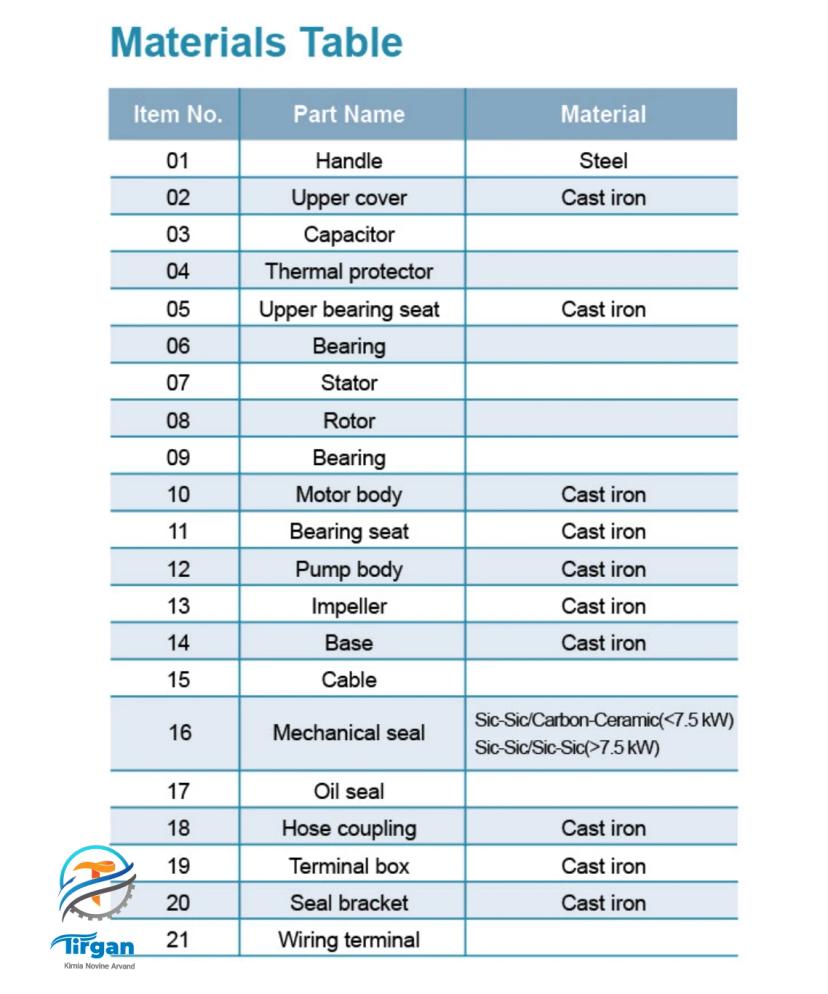 Materials Table

| Item No. | Part Name | Material |
|---|---|---|
| 01 | Handle | Steel |
| 02 | Upper cover | Cast iron |
| 03 | Capacitor | |
| 04 | Thermal protector | |
| 05 | Upper bearing seat | Cast iron |
| 06 | Bearing | |
| 07 | Stator | |
| 08 | Rotor | |
| 09 | Bearing | |
| 10 | Motor body | Cast iron |
| 11 | Bearing seat | Cast iron |
| 12 | Pump body | Cast iron |
| 13 | Impeller | Cast iron |
| 14 | Base | Cast iron |
| 15 | Cable | |
| 16 | Mechanical seal | Sic-Sic/Carbon-Ceramic(<7.5 kW) Sic-Sic/Sic-Sic(>7.5 kW) |
| 17 | Oil seal | |
| 18 | Hose coupling | Cast iron |
| 19 | Terminal box | Cast iron |
| 20 | Seal bracket | Cast iron |
| 21 | Wiring terminal | |

Tirgan
Kimia Novine Arvand